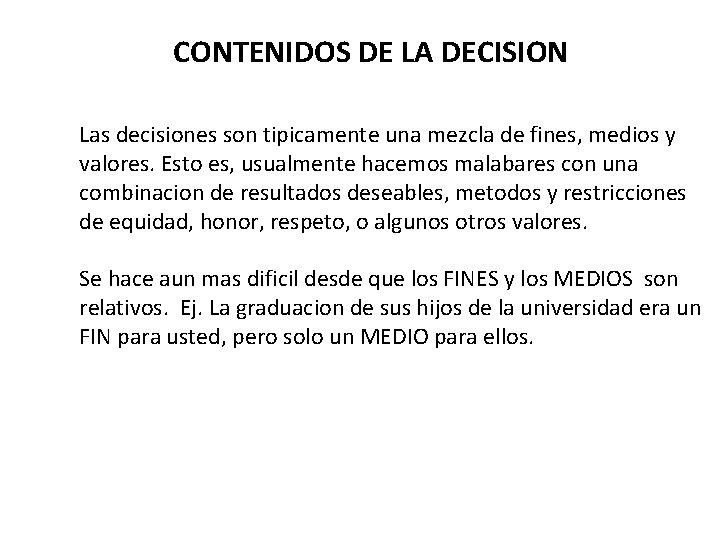 CONTENIDOS DE LA DECISION

Las decisiones son tipicamente una mezcla de fines, medios y valores. Esto es, usualmente hacemos malabares con una combinacion de resultados deseables, metodos y restricciones de equidad, honor, respeto, o algunos otros valores.

Se hace aun mas dificil desde que los FINES y los MEDIOS son relativos. Ej. La graduacion de sus hijos de la universidad era un FIN para usted, pero solo un MEDIO para ellos.